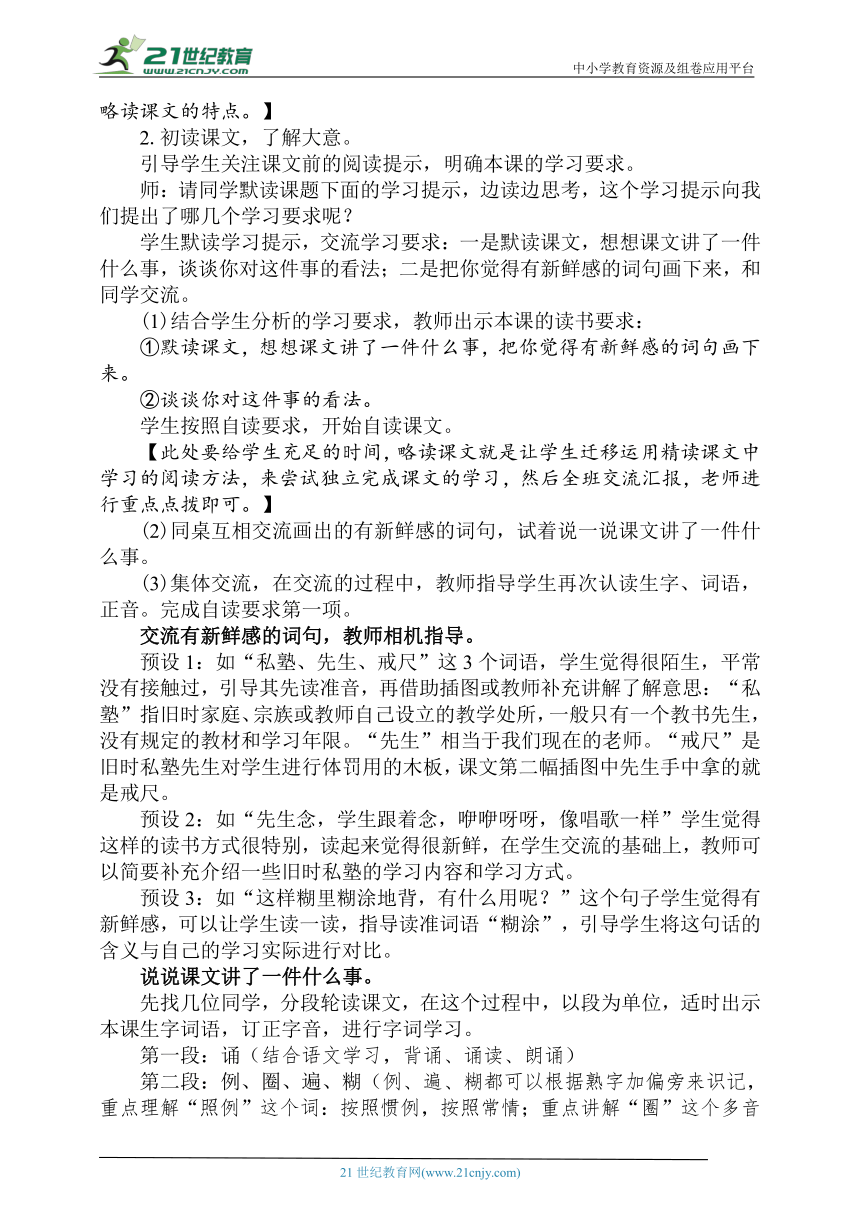 21世纪教育
www.21cnjy.com
中小学教育资源及组卷应用平台

略读课文的特点。】

2. 初读课文，了解大意。

引导学生关注课文前的阅读提示，明确本课的学习要求。

师：请同学默读课题下面的学习提示，边读边思考，这个学习提示向我们提出了哪几个学习要求呢？

学生默读学习提示，交流学习要求：一是默读课文，想想课文讲了一件什么事，谈谈你对这件事的看法；二是把你觉得有新鲜感的词句画下来，和同学交流。

(1)结合学生分析的学习要求，教师出示本课的读书要求：

①默读课文，想想课文讲了一件什么事，把你觉得有新鲜感的词句画下来。

②谈谈你对这件事的看法。

学生按照自读要求，开始自读课文。

【此处要给学生充足的时间，略读课文就是让学生迁移运用精读课文中学习的阅读方法，来尝试独立完成课文的学习，然后全班交流汇报，老师进行重点点拨即可。】

(2)同桌互相交流画出的有新鲜感的词句，试着说一说课文讲了一件什么事。

(3)集体交流，在交流的过程中，教师指导学生再次认读生字、词语，正音。完成自读要求第一项。

交流有新鲜感的词句，教师相机指导。

预设 1：如“私塾、先生、戒尺”这 3 个词语，学生觉得很陌生，平常没有接触过，引导其先读准音，再借助插图或教师补充讲解了解意思：“私塾”指旧时家庭、宗族或教师自己设立的教学处所，一般只有一个教书先生，没有规定的教材和学习年限。“先生”相当于我们现在的老师。“戒尺”是旧时私塾先生对学生进行体罚用的木板，课文第二幅插图中先生手中拿的就是戒尺。

预设 2：如“先生念，学生跟着念，咿咿呀呀，像唱歌一样”学生觉得这样的读书方式很特别，读起来觉得很新鲜，在学生交流的基础上，教师可以简要补充介绍一些旧时私塾的学习内容和学习方式。

预设 3：如“这样糊里糊涂地背，有什么用呢？”这个句子学生觉得有新鲜感，可以让学生读一读，指导读准词语“糊涂”，引导学生将这句话的含义与自己的学习实际进行对比。

说说课文讲了一件什么事。

先找几位同学，分段轮读课文，在这个过程中，以段为单位，适时出示本课生字词语，订正字音，进行字词学习。

第一段：诵（结合语文学习，背诵、诵读、朗诵）

第二段：例、圈、遍、糊（例、遍、糊都可以根据熟字加偏旁来识记，重点理解“照例”这个词：按照惯例，按照常情；重点讲解“圈”这个多音

21 世纪教育网(www.21cnjy.com)